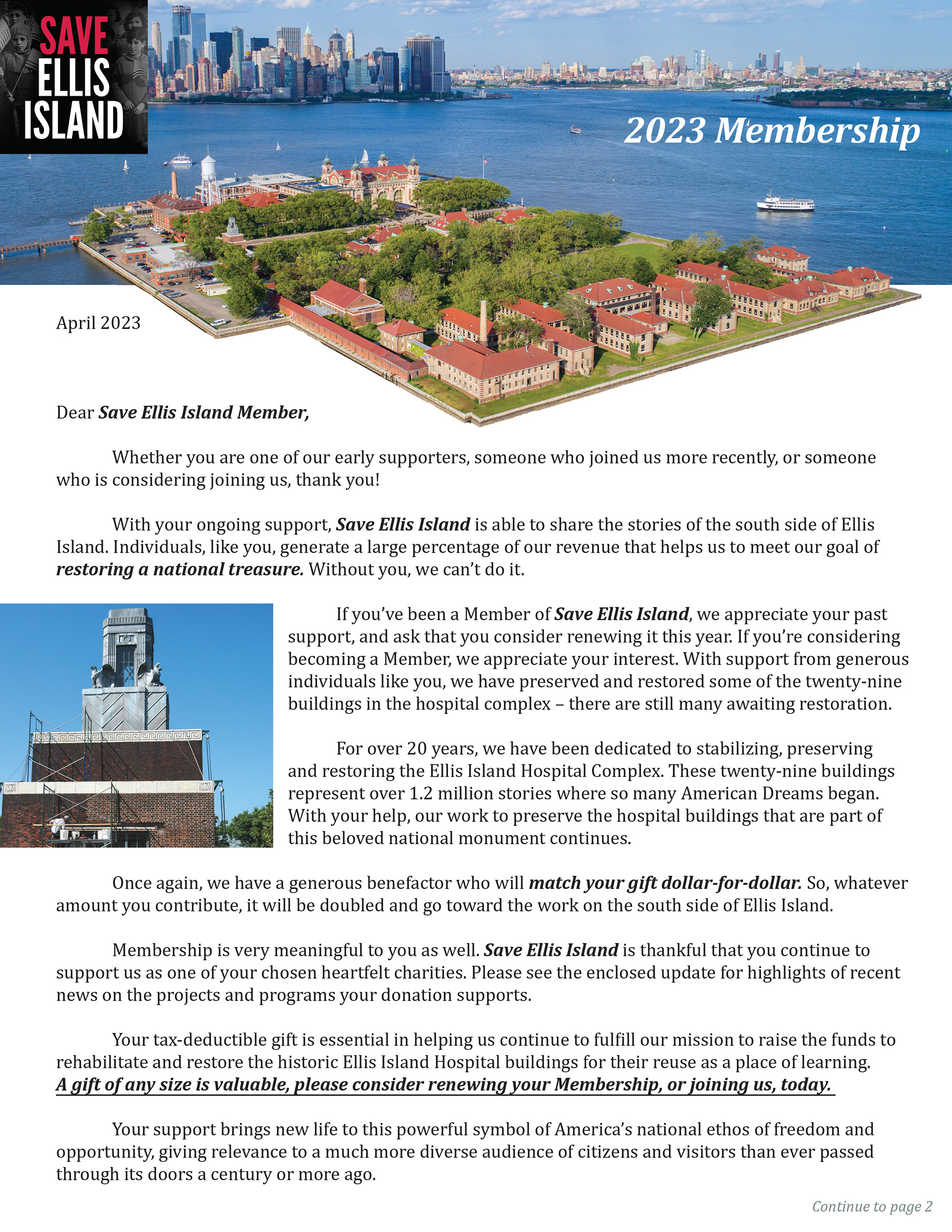 SAVE ELLIS ISLAND

2023 Membership

April 2023

Dear Save Ellis Island Member,

Whether you are one of our early supporters, someone who joined us more recently, or someone who is considering joining us, thank you!

With your ongoing support, Save Ellis Island is able to share the stories of the south side of Ellis Island. Individuals, like you, generate a large percentage of our revenue that helps us to meet our goal of restoring a national treasure. Without you, we can't do it.

If you've been a Member of Save Ellis Island, we appreciate your past support, and ask that you consider renewing it this year. If you're considering becoming a Member, we appreciate your interest. With support from generous individuals like you, we have preserved and restored some of the twenty-nine buildings in the hospital complex – there are still many awaiting restoration.

For over 20 years, we have been dedicated to stabilizing, preserving and restoring the Ellis Island Hospital Complex. These twenty-nine buildings represent over 1.2 million stories where so many American Dreams began. With your help, our work to preserve the hospital buildings that are part of this beloved national monument continues.

Once again, we have a generous benefactor who will match your gift dollar-for-dollar. So, whatever amount you contribute, it will be doubled and go toward the work on the south side of Ellis Island.

Membership is very meaningful to you as well. Save Ellis Island is thankful that you continue to support us as one of your chosen heartfelt charities. Please see the enclosed update for highlights of recent news on the projects and programs your donation supports.

Your tax-deductible gift is essential in helping us continue to fulfill our mission to raise the funds to rehabilitate and restore the historic Ellis Island Hospital buildings for their reuse as a place of learning. A gift of any size is valuable, please consider renewing your Membership, or joining us, today.

Your support brings new life to this powerful symbol of America's national ethos of freedom and opportunity, giving relevance to a much more diverse audience of citizens and visitors than ever passed through its doors a century or more ago.

Continue to page 2